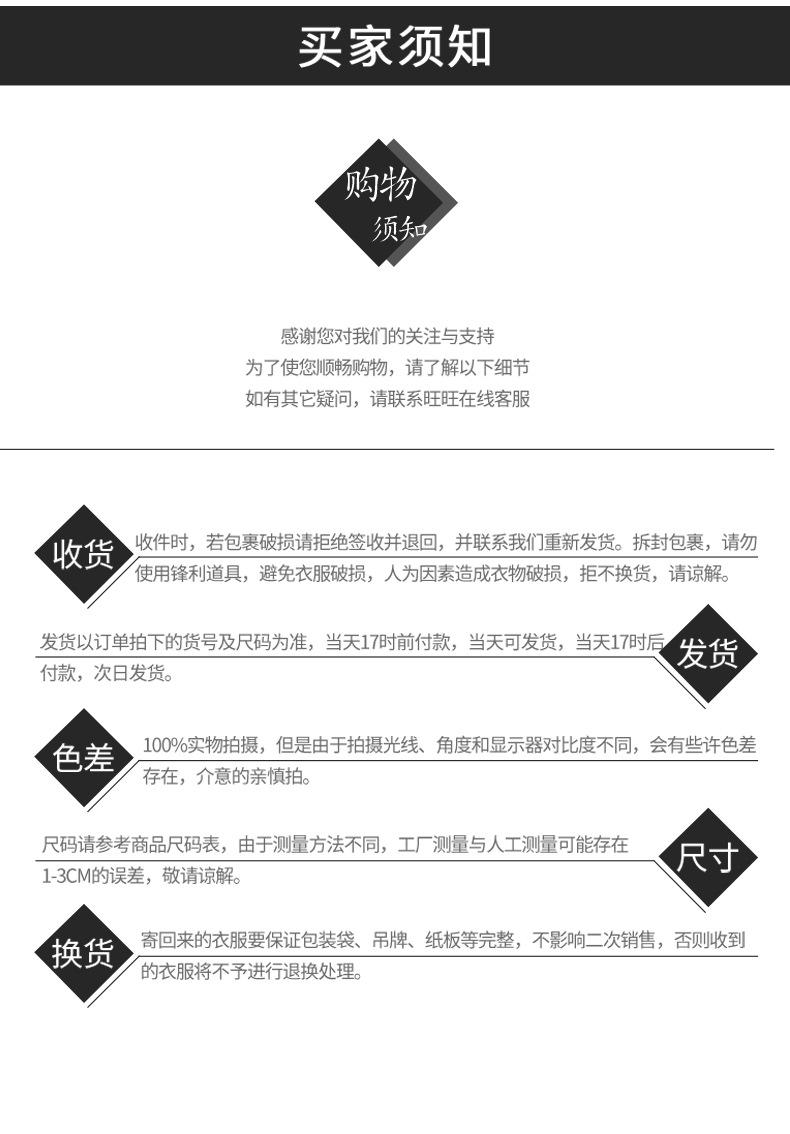 买家须知

购物
须知

感谢您对我们的关注与支持
为了使您顺畅购物，请了解以下细节
如有其它疑问，请联系旺旺在线客服

收货

收件时，若包裹破损请拒绝签收并退回，并联系我们重新发货。拆封包裹，请勿使用锋利道具，避免衣服破损，人为因素造成衣物破损，拒不换货，请谅解。

发货以订单拍下的货号及尺码为准，当天17时前付款，当天可发货，当天17时后付款，次日发货。

发货

色差

100%实物拍摄，但是由于拍摄光线、角度和显示器对比度不同，会有些许色差存在，介意的亲慎拍。

尺码请参考商品尺码表，由于测量方法不同，工厂测量与人工测量可能存在1-3CM的误差，敬请谅解。

尺寸

换货

寄回来的衣服要保证包装袋、吊牌、纸板等完整，不影响二次销售，否则收到的衣服将不予进行退换处理。